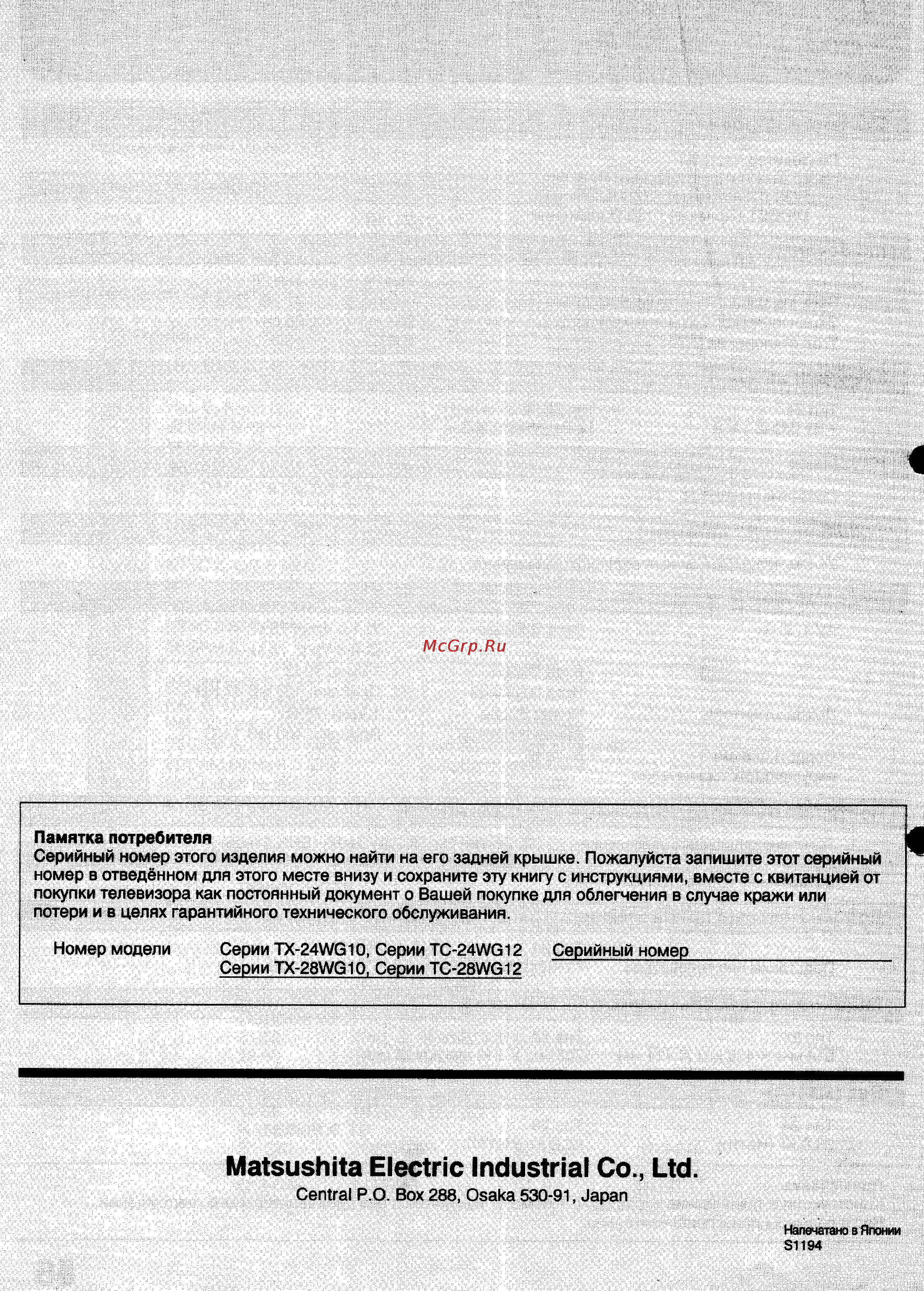 McGrp.Ru

**Памятка потребителя**
Серийный номер этого изделия можно найти на его задней крышке. Пожалуйста запишите этот серийный номер в отведённом для этого месте внизу и сохраните эту книгу с инструкциями, вместе с квитанцией от покупки телевизора как постоянный документ о Вашей покупке для облегчения в случае кражи или потери и в целях гарантийного технического обслуживания.

Номер модели Серии TX-24WG10, Серии TC-24WG12 Серии TX-28WG10, Серии TC-28WG12 Серийный номер

Matsushita Electric Industrial Co., Ltd.
Central P.O. Box 288, Osaka 530-91, Japan

Напечатано в Японии
S1194